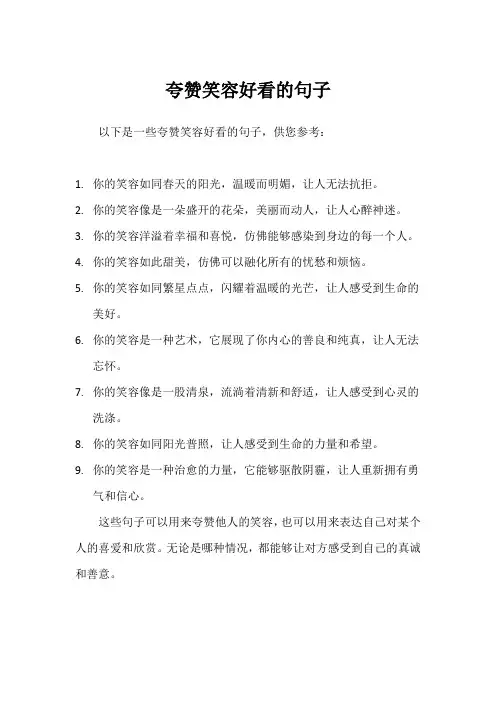 夸赞笑容好看的句子

以下是一些夸赞笑容好看的句子，供您参考：

1. 你的笑容如同春天的阳光，温暖而明媚，让人无法抗拒。
2. 你的笑容像是一朵盛开的花朵，美丽而动人，让人心醉神迷。
3. 你的笑容洋溢着幸福和喜悦，仿佛能够感染到身边的每一个人。
4. 你的笑容如此甜美，仿佛可以融化所有的忧愁和烦恼。
5. 你的笑容如同繁星点点，闪耀着温暖的光芒，让人感受到生命的美好。
6. 你的笑容是一种艺术，它展现了你内心的善良和纯真，让人无法忘怀。
7. 你的笑容像是一股清泉，流淌着清新和舒适，让人感受到心灵的洗涤。
8. 你的笑容如同阳光普照，让人感受到生命的力量和希望。
9. 你的笑容是一种治愈的力量，它能够驱散阴霾，让人重新拥有勇气和信心。

这些句子可以用来夸赞他人的笑容，也可以用来表达自己对某个人的喜爱和欣赏。无论是哪种情况，都能够让对方感受到自己的真诚和善意。